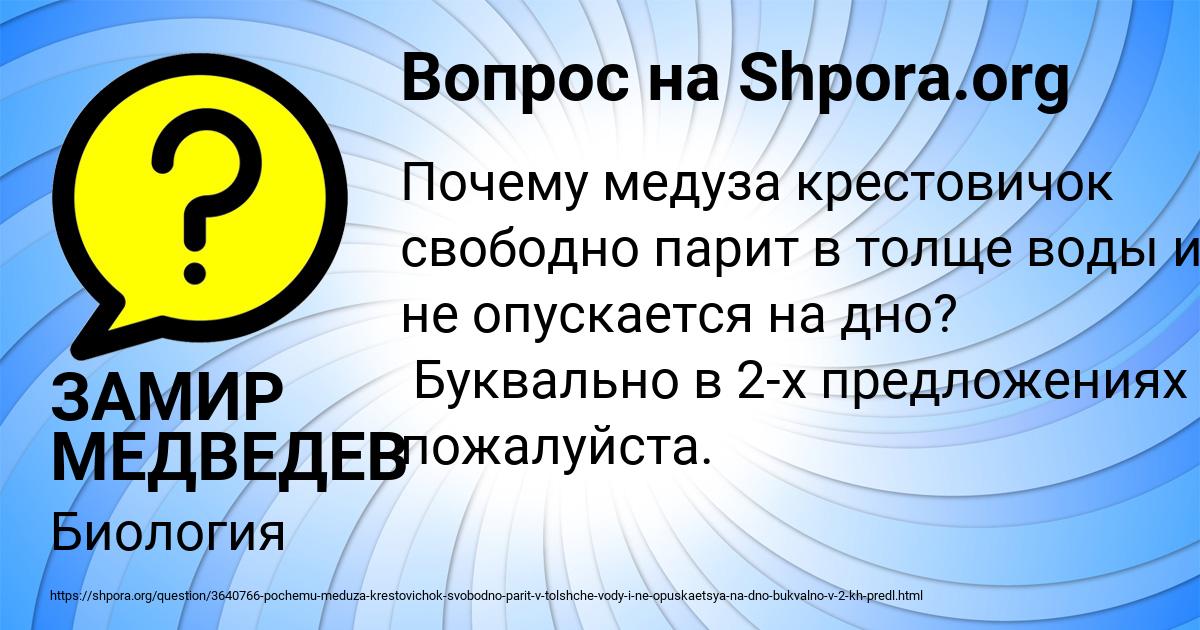 Вопрос на Shpora.org

Почему медуза крестовичок свободно парит в толще воды и не опускается на дно?
Буквально в 2-х предложениях пожалуйста.

ЗАМИР МЕДВЕДЕВ

Биология

https://shpora.org/question/3640766-pochemu-meduza-krestovichok-svobodno-parit-v-tolshche-vody-i-ne-opuskaetsya-na-dno-bukvalno-v-2-kh-predl.html